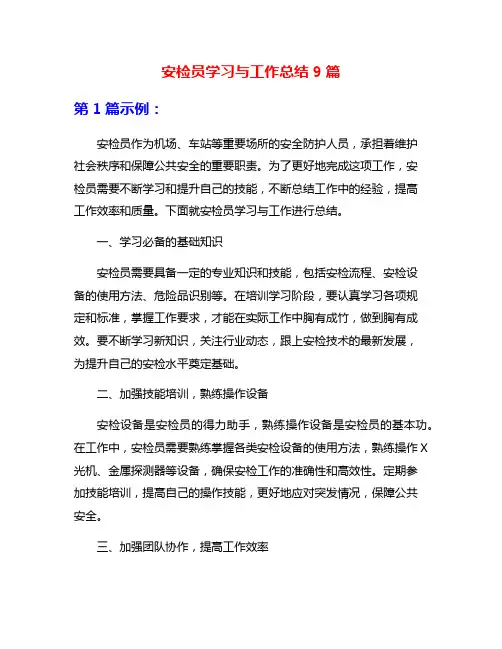 安检员学习与工作总结 9 篇

第 1 篇示例：

安检员作为机场、车站等重要场所的安全防护人员，承担着维护社会秩序和保障公共安全的重要职责。为了更好地完成这项工作，安检员需要不断学习和提升自己的技能，不断总结工作中的经验，提高工作效率和质量。下面就安检员学习与工作进行总结。

一、学习必备的基础知识

安检员需要具备一定的专业知识和技能，包括安检流程、安检设备的使用方法、危险品识别等。在培训学习阶段，要认真学习各项规定和标准，掌握工作要求，才能在实际工作中胸有成竹，做到胸有成效。要不断学习新知识，关注行业动态，跟上安检技术的最新发展，为提升自己的安检水平奠定基础。

二、加强技能培训，熟练操作设备

安检设备是安检员的得力助手，熟练操作设备是安检员的基本功。在工作中，安检员需要熟练掌握各类安检设备的使用方法，熟练操作 X 光机、金属探测器等设备，确保安检工作的准确性和高效性。定期参加技能培训，提高自己的操作技能，更好地应对突发情况，保障公共安全。

三、加强团队协作，提高工作效率